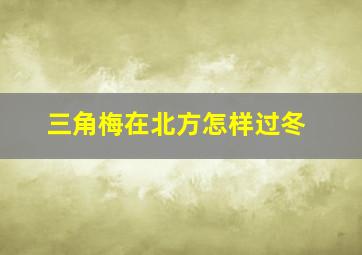 三角梅在北方怎样过冬